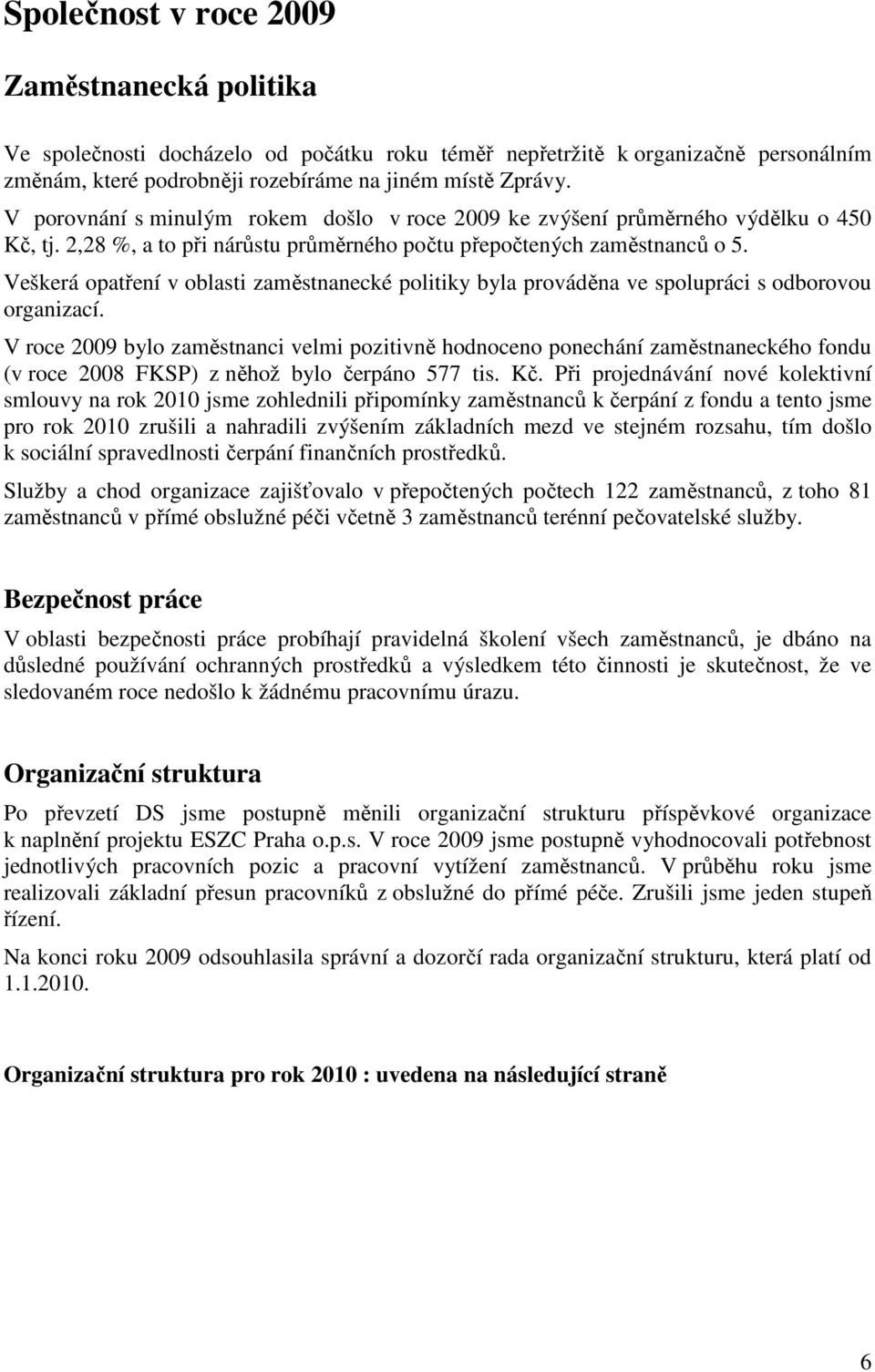 Společnost v roce 2009

Zaměstnanecká politika

Ve společnosti docházelo od počátku roku téměř nepřetržitě k organizačně personálním změnám, které podrobněji rozebíráme na jiném místě Zprávy.

V porovnání s minulým rokem došlo v roce 2009 ke zvýšení průměrného výdělku o 450 Kč, tj. 2,28 %, a to při nárůstu průměrného počtu přepočtených zaměstnanců o 5.

Veškerá opatření v oblasti zaměstnanecké politiky byla prováděna ve spolupráci s odborovou organizací.

V roce 2009 bylo zaměstnanci velmi pozitivně hodnoceno ponechání zaměstnaneckého fondu (v roce 2008 FKSP) z něhož bylo čerpáno 577 tis. Kč. Při projednávání nové kolektivní smlouvy na rok 2010 jsme zohlednili připomínky zaměstnanců k čerpání z fondu a tento jsme pro rok 2010 zrušili a nahradili zvýšením základních mezd ve stejném rozsahu, tím došlo k sociální spravedlnosti čerpání finančních prostředků.

Služby a chod organizace zajišťovalo v přepočtených počtech 122 zaměstnanců, z toho 81 zaměstnanců v přímé obslužné péči včetně 3 zaměstnanců terénní pečovatelské služby.

Bezpečnost práce

V oblasti bezpečnosti práce probíhají pravidelná školení všech zaměstnanců, je dbáno na důsledné používání ochranných prostředků a výsledkem této činnosti je skutečnost, že ve sledovaném roce nedošlo k žádnému pracovnímu úrazu.

Organizační struktura

Po převzetí DS jsme postupně měnili organizační strukturu příspěvkové organizace k naplnění projektu ESZC Praha o.p.s. V roce 2009 jsme postupně vyhodnocovali potřebnost jednotlivých pracovních pozic a pracovní vytížení zaměstnanců. V průběhu roku jsme realizovali základní přesun pracovníků z obslužné do přímé péče. Zrušili jsme jeden stupeň řízení.

Na konci roku 2009 odsouhlasila správní a dozorčí rada organizační strukturu, která platí od 1.1.2010.

Organizační struktura pro rok 2010 : uvedena na následující straně

6